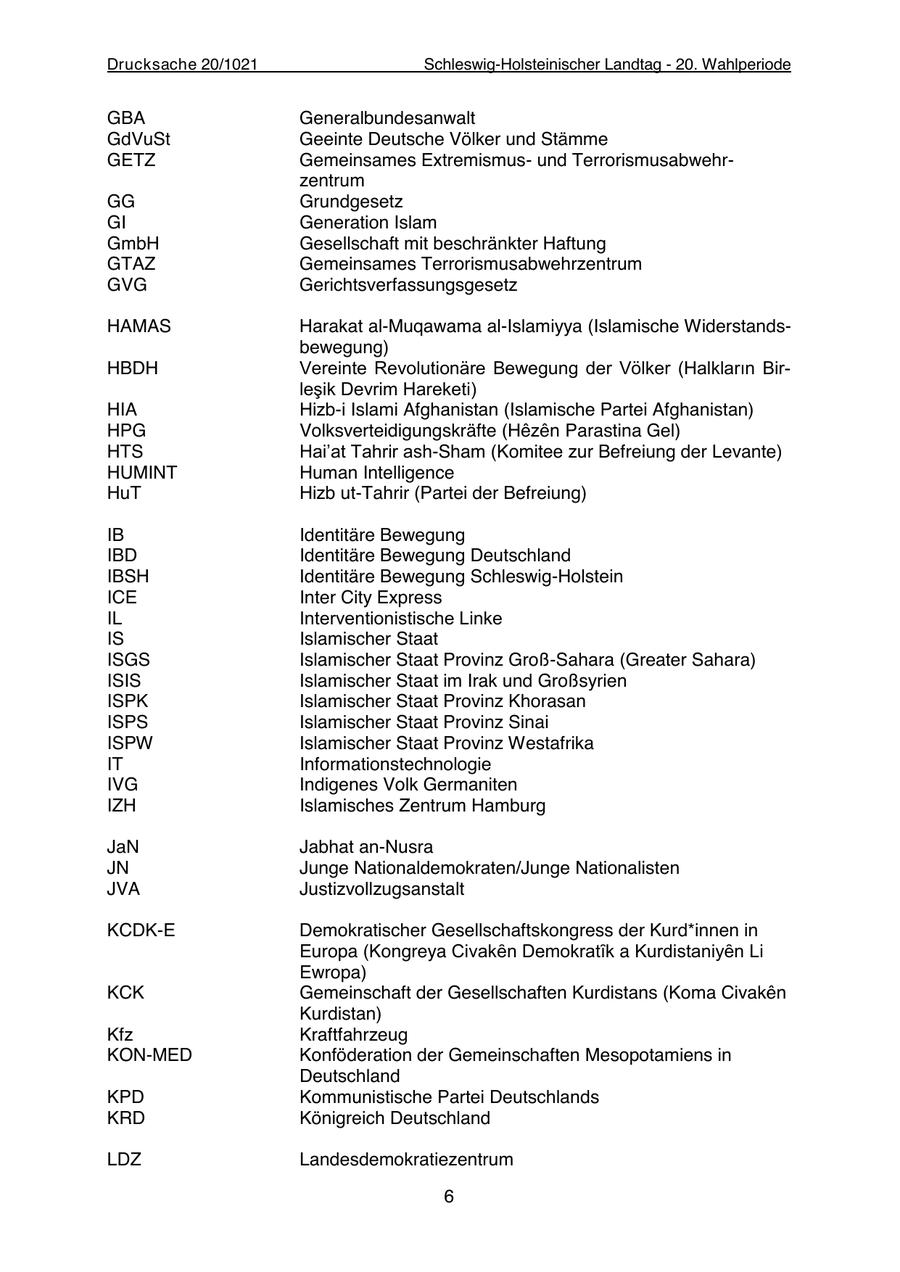 Drucksache 20/1021 Schleswig-Holsteinischer Landtag - 20. Wahlperiode

| | |
|---|---|
| GBA | Generalbundesanwalt |
| GdVuSt | Geeinte Deutsche Völker und Stämme |
| GETZ | Gemeinsames Extremismus- und Terrorismusabwehrzentrum |
| GG | Grundgesetz |
| GI | Generation Islam |
| GmbH | Gesellschaft mit beschränkter Haftung |
| GTAZ | Gemeinsames Terrorismusabwehrzentrum |
| GVG | Gerichtsverfassungsgesetz |
| HAMAS | Harakat al-Muqawama al-Islamiyya (Islamische Widerstandsbewegung) |
| HBDH | Vereinte Revolutionäre Bewegung der Völker (Halkların Birleşik Devrim Hareketi) |
| HIA | Hizb-i Islami Afghanistan (Islamische Partei Afghanistan) |
| HPG | Volksverteidigungskräfte (Hêzên Parastina Gel) |
| HTS | Hai'at Tahrir ash-Sham (Komitee zur Befreiung der Levante) |
| HUMINT | Human Intelligence |
| HuT | Hizb ut-Tahrir (Partei der Befreiung) |
| IB | Identitäre Bewegung |
| IBD | Identitäre Bewegung Deutschland |
| IBSH | Identitäre Bewegung Schleswig-Holstein |
| ICE | Inter City Express |
| IL | Interventionistische Linke |
| IS | Islamischer Staat |
| ISGS | Islamischer Staat Provinz Groß-Sahara (Greater Sahara) |
| ISIS | Islamischer Staat im Irak und Großsyrien |
| ISPK | Islamischer Staat Provinz Khorasan |
| ISPS | Islamischer Staat Provinz Sinai |
| ISPW | Islamischer Staat Provinz Westafrika |
| IT | Informationstechnologie |
| IVG | Indigenes Volk Germaniten |
| IZH | Islamisches Zentrum Hamburg |
| JaN | Jabhat an-Nusra |
| JN | Junge Nationaldemokraten/Junge Nationalisten |
| JVA | Justizvollzugsanstalt |
| KCDK-E | Demokratischer Gesellschaftskongress der Kurd*innen in Europa (Kongreya Civakên Demokratîk a Kurdistaniyên Li Ewropa) |
| KCK | Gemeinschaft der Gesellschaften Kurdistans (Koma Civakên Kurdistan) |
| Kfz | Kraftfahrzeug |
| KON-MED | Konföderation der Gemeinschaften Mesopotamiens in Deutschland |
| KPD | Kommunistische Partei Deutschlands |
| KRD | Königreich Deutschland |
| LDZ | Landesdemokratiezentrum |

6